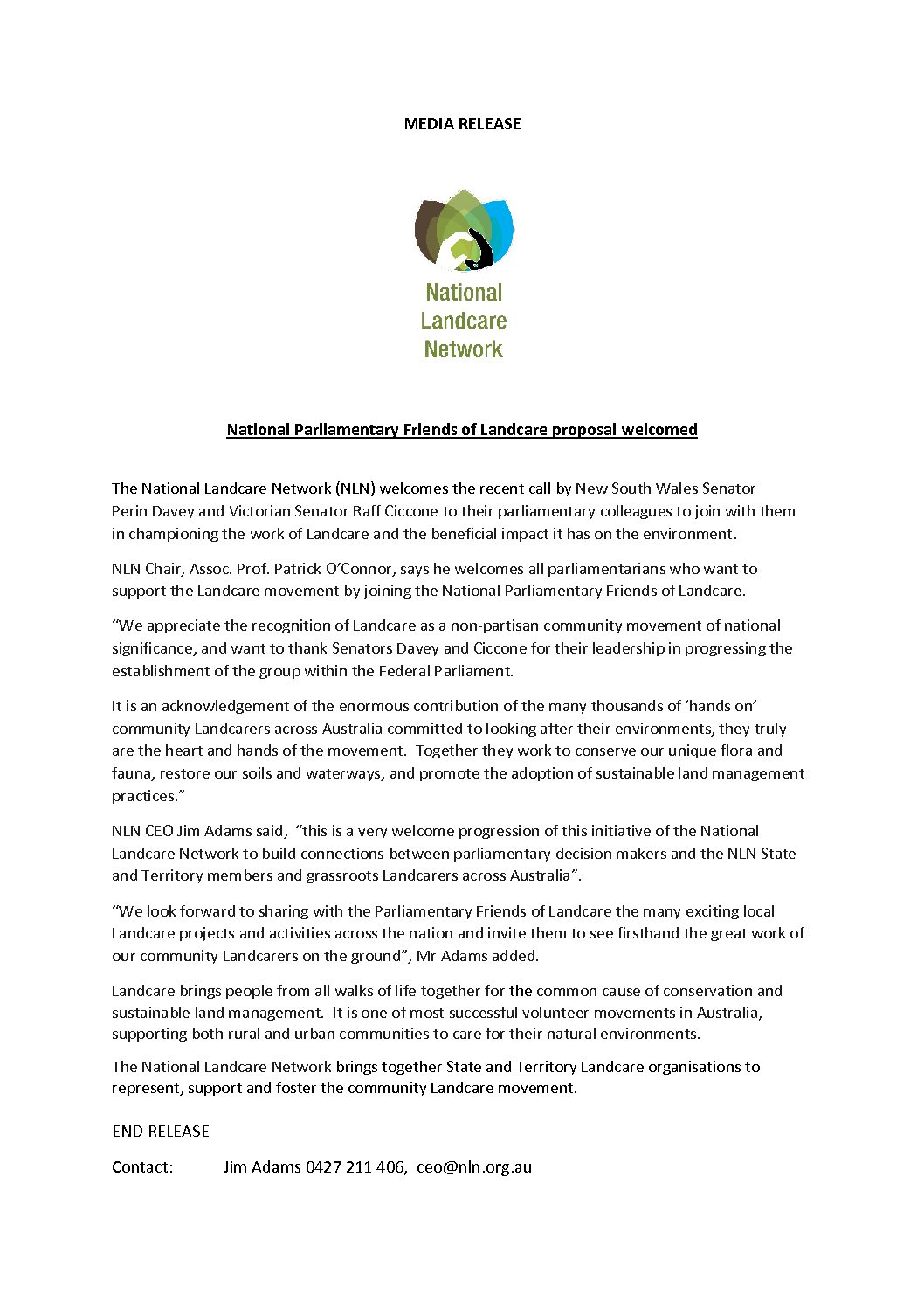 MEDIA RELEASE

National Landcare Network

National Parliamentary Friends of Landcare proposal welcomed

The National Landcare Network (NLN) welcomes the recent call by New South Wales Senator Perin Davey and Victorian Senator Raff Ciccone to their parliamentary colleagues to join with them in championing the work of Landcare and the beneficial impact it has on the environment.

NLN Chair, Assoc. Prof. Patrick O'Connor, says he welcomes all parliamentarians who want to support the Landcare movement by joining the National Parliamentary Friends of Landcare.

"We appreciate the recognition of Landcare as a non-partisan community movement of national significance, and want to thank Senators Davey and Ciccone for their leadership in progressing the establishment of the group within the Federal Parliament.

It is an acknowledgement of the enormous contribution of the many thousands of 'hands on' community Landcarers across Australia committed to looking after their environments, they truly are the heart and hands of the movement. Together they work to conserve our unique flora and fauna, restore our soils and waterways, and promote the adoption of sustainable land management practices."

NLN CEO Jim Adams said, "this is a very welcome progression of this initiative of the National Landcare Network to build connections between parliamentary decision makers and the NLN State and Territory members and grassroots Landcarers across Australia".

"We look forward to sharing with the Parliamentary Friends of Landcare the many exciting local Landcare projects and activities across the nation and invite them to see firsthand the great work of our community Landcarers on the ground", Mr Adams added.

Landcare brings people from all walks of life together for the common cause of conservation and sustainable land management. It is one of most successful volunteer movements in Australia, supporting both rural and urban communities to care for their natural environments.

The National Landcare Network brings together State and Territory Landcare organisations to represent, support and foster the community Landcare movement.

END RELEASE

Contact: Jim Adams 0427 211 406, ceo@nln.org.au